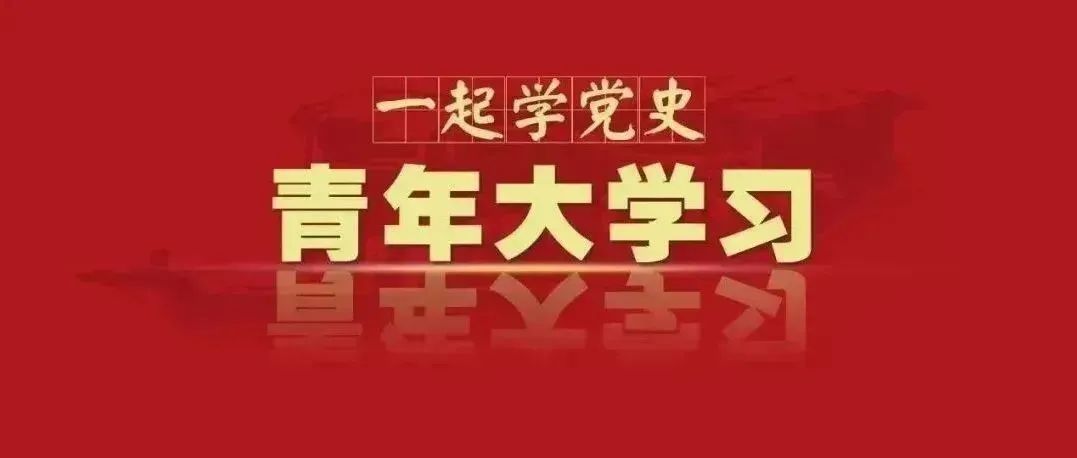 一起学党史

青年大学习